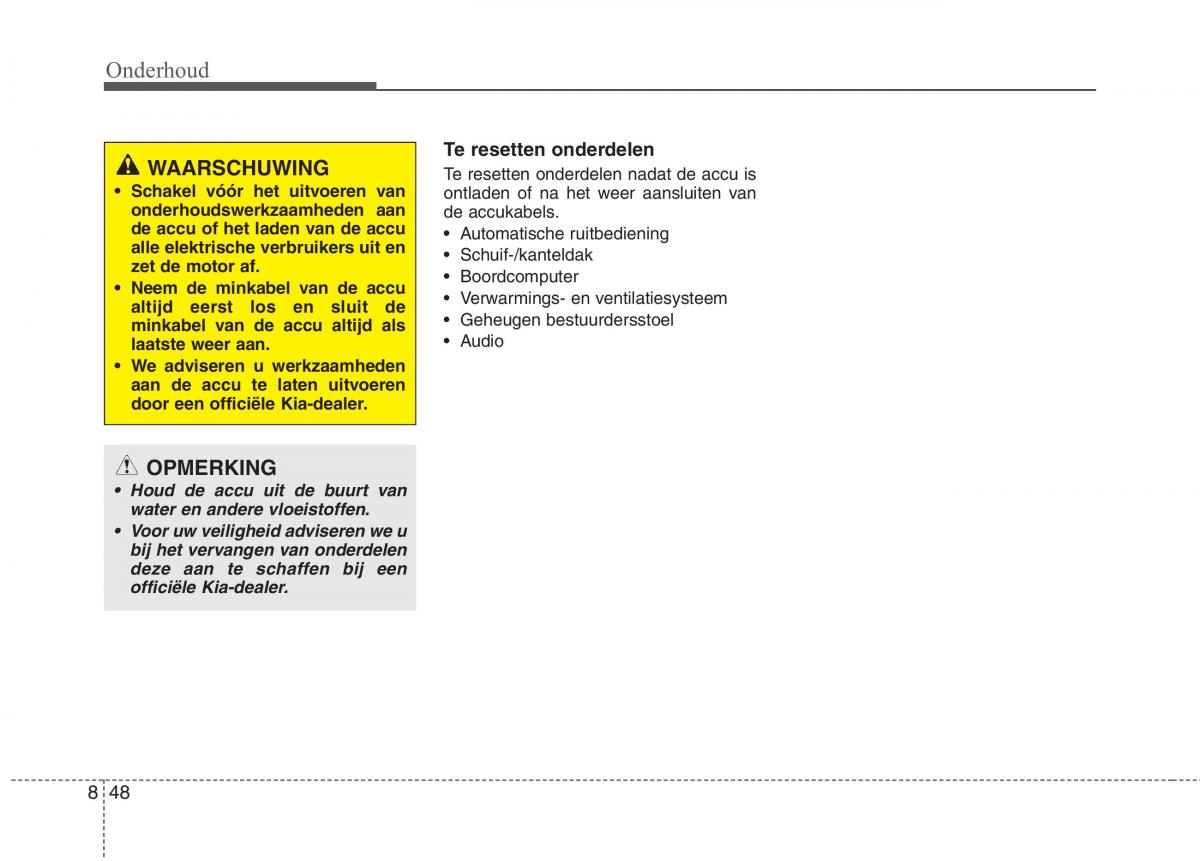 Onderhoud

WAARSCHUWING
• Schakel vóór het uitvoeren van onderhoudswerkzaamheden aan de accu of het laden van de accu alle elektrische verbruikers uit en zet de motor af.
• Neem de minkabel van de accu altijd eerst los en sluit de minkabel van de accu altijd als laatste weer aan.
• We adviseren u werkzaamheden aan de accu te laten uitvoeren door een officiële Kia-dealer.

OPMERKING
• Houd de accu uit de buurt van water en andere vloeistoffen.
• Voor uw veiligheid adviseren we u bij het vervangen van onderdelen deze aan te schaffen bij een officiële Kia-dealer.

Te resetten onderdelen
Te resetten onderdelen nadat de accu is ontladen of na het weer aansluiten van de accukabels.
• Automatische ruitbediening
• Schuif-/kanteldak
• Boordcomputer
• Verwarmings- en ventilatiesysteem
• Geheugen bestuurdersstoel
• Audio

8 48